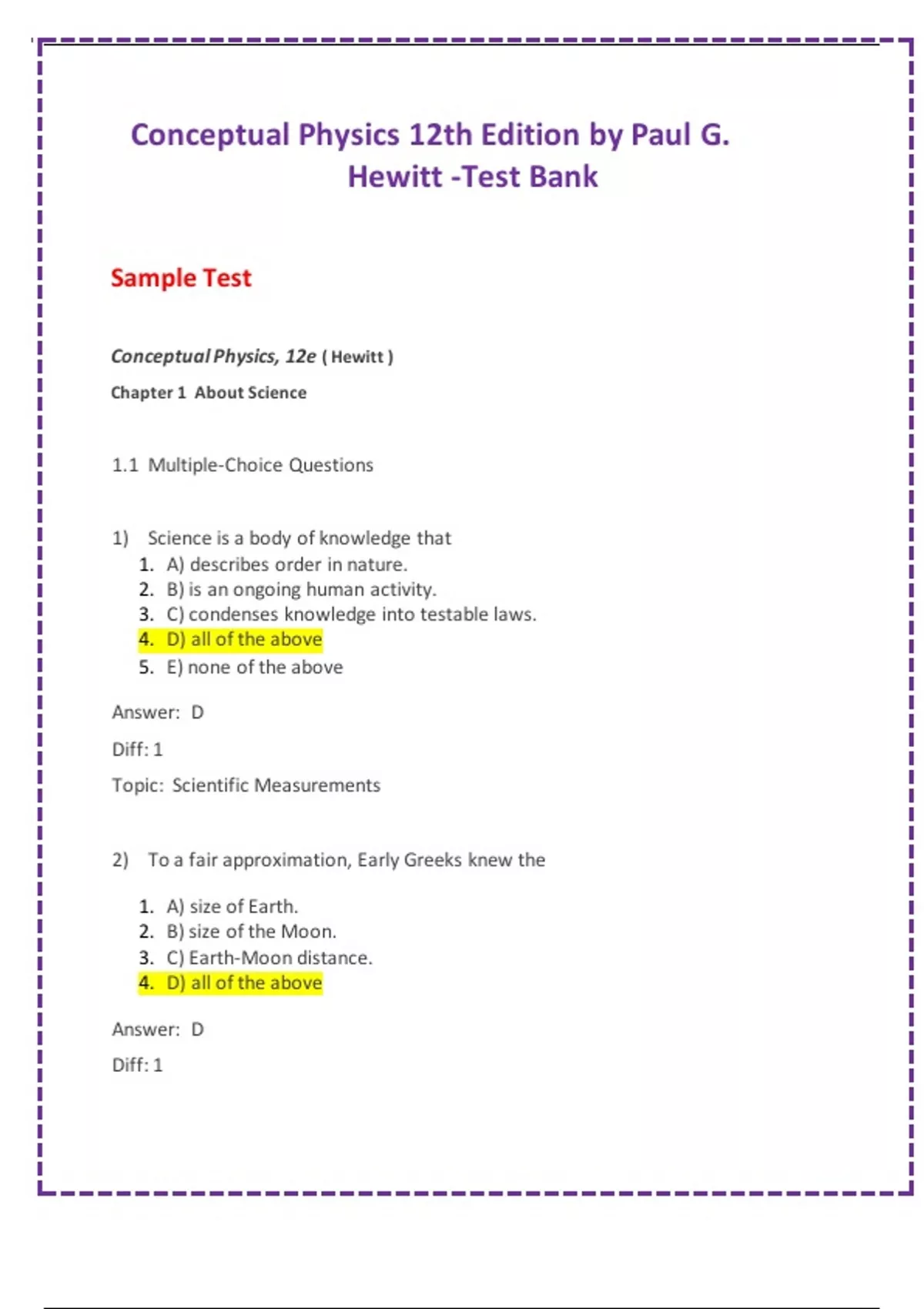 Conceptual Physics 12th Edition by Paul G. Hewitt -Test Bank

Sample Test

Conceptual Physics, 12e ( Hewitt )

Chapter 1 About Science

1.1 Multiple-Choice Questions

1) Science is a body of knowledge that
1. A) describes order in nature.
2. B) is an ongoing human activity.
3. C) condenses knowledge into testable laws.
4. D) all of the above
5. E) none of the above

Answer: D

Diff: 1

Topic: Scientific Measurements

2) To a fair approximation, Early Greeks knew the

1. A) size of Earth.
2. B) size of the Moon.
3. C) Earth-Moon distance.
4. D) all of the above

Answer: D

Diff: 1